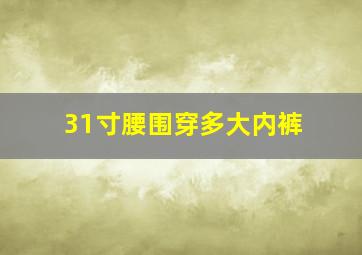 31寸腰围穿多大内裤